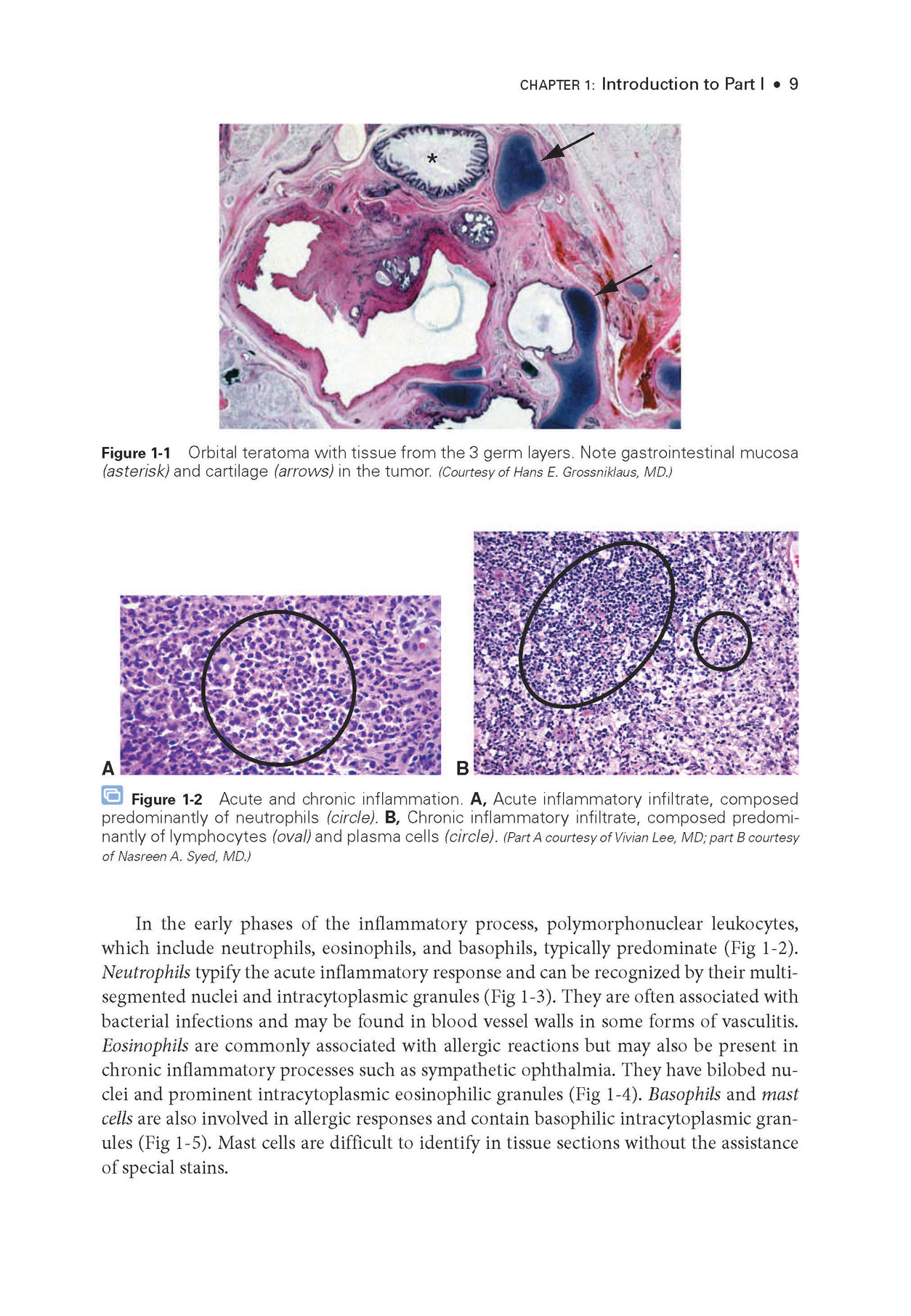 CHAPTER 1: Introduction to Part I • 9

*

Figure 1-1 Orbital teratoma with tissue from the 3 germ layers. Note gastrointestinal mucosa (asterisk) and cartilage (arrows) in the tumor. (Courtesy of Hans E. Grossniklaus, MD.)

A

B

Figure 1-2 Acute and chronic inflammation. A, Acute inflammatory infiltrate, composed predominantly of neutrophils (circle). B, Chronic inflammatory infiltrate, composed predominantly of lymphocytes (oval) and plasma cells (circle). (Part A courtesy of Vivian Lee, MD; part B courtesy of Nasreen A. Syed, MD.)

In the early phases of the inflammatory process, polymorphonuclear leukocytes, which include neutrophils, eosinophils, and basophils, typically predominate (Fig 1-2). Neutrophils typify the acute inflammatory response and can be recognized by their multisegmented nuclei and intracytoplasmic granules (Fig 1-3). They are often associated with bacterial infections and may be found in blood vessel walls in some forms of vasculitis. Eosinophils are commonly associated with allergic reactions but may also be present in chronic inflammatory processes such as sympathetic ophthalmia. They have bilobed nuclei and prominent intracytoplasmic eosinophilic granules (Fig 1-4). Basophils and mast cells are also involved in allergic responses and contain basophilic intracytoplasmic granules (Fig 1-5). Mast cells are difficult to identify in tissue sections without the assistance of special stains.